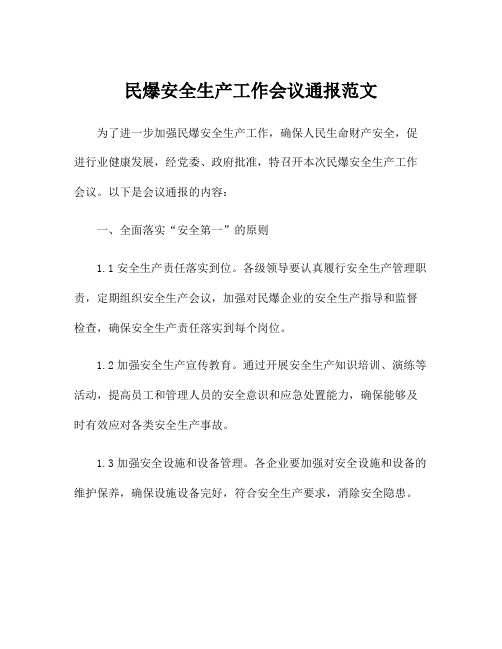 民爆安全生产工作会议通报范文

为了进一步加强民爆安全生产工作，确保人民生命财产安全，促进行业健康发展，经党委、政府批准，特召开本次民爆安全生产工作会议。以下是会议通报的内容：

一、全面落实“安全第一”的原则

1.1 安全生产责任落实到位。各级领导要认真履行安全生产管理职责，定期组织安全生产会议，加强对民爆企业的安全生产指导和监督检查，确保安全生产责任落实到每个岗位。

1.2 加强安全生产宣传教育。通过开展安全生产知识培训、演练等活动，提高员工和管理人员的安全意识和应急处置能力，确保能够及时有效应对各类安全生产事故。

1.3 加强安全设施和设备管理。各企业要加强对安全设施和设备的维护保养，确保设施设备完好，符合安全生产要求，消除安全隐患。